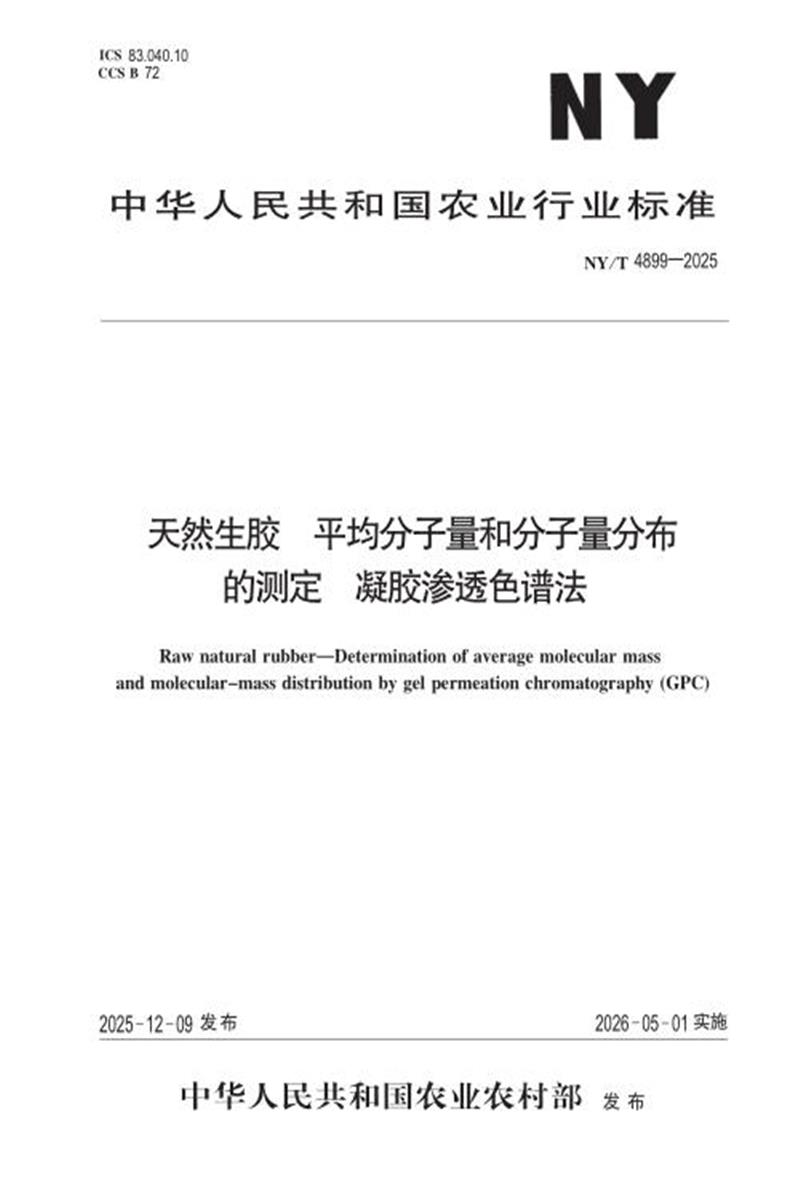 ICS 83.040.10
CCS B 72

NY

中华人民共和国农业行业标准

NY/T 4899—2025

天然生胶 平均分子量和分子量分布的测定 凝胶渗透色谱法

Raw natural rubber—Determination of average molecular mass and molecular-mass distribution by gel permeation chromatography (GPC)

2025-12-09 发布

2026-05-01 实施

中华人民共和国农业农村部 发布